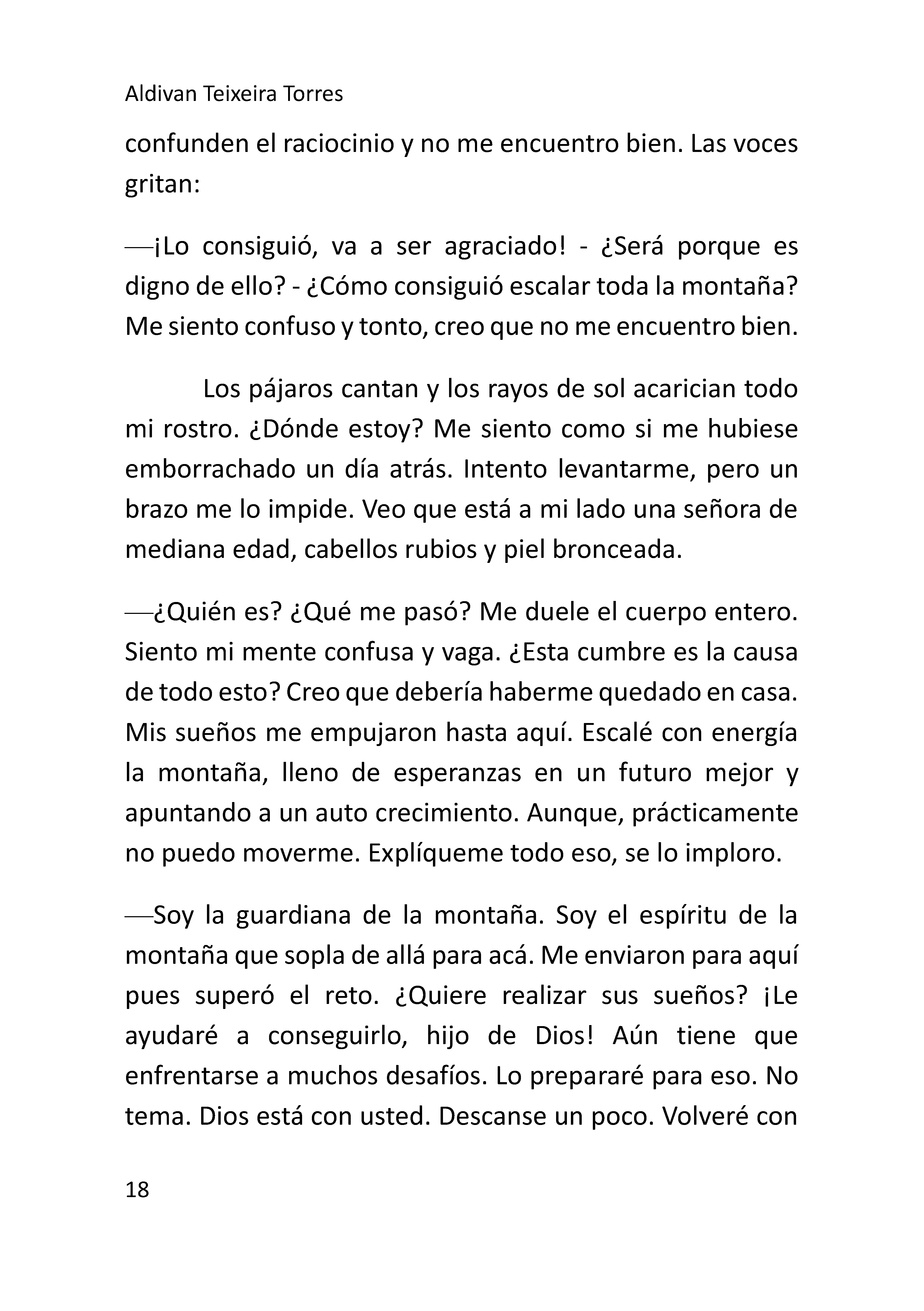 Aldivan Teixeira Torres

confunden el raciocinio y no me encuentro bien. Las voces gritan:

—¡Lo consiguió, va a ser agraciado! - ¿Será porque es digno de ello? - ¿Cómo consiguió escalar toda la montaña? Me siento confuso y tonto, creo que no me encuentro bien.

Los pájaros cantan y los rayos de sol acarician todo mi rostro. ¿Dónde estoy? Me siento como si me hubiese emborrachado un día atrás. Intento levantarme, pero un brazo me lo impide. Veo que está a mi lado una señora de mediana edad, cabellos rubios y piel bronceada.

—¿Quién es? ¿Qué me pasó? Me duele el cuerpo entero. Siento mi mente confusa y vaga. ¿Esta cumbre es la causa de todo esto? Creo que debería haberme quedado en casa. Mis sueños me empujaron hasta aquí. Escalé con energía la montaña, lleno de esperanzas en un futuro mejor y apuntando a un auto crecimiento. Aunque, prácticamente no puedo moverme. Explíqueme todo eso, se lo imploro.

—Soy la guardiana de la montaña. Soy el espíritu de la montaña que sopla de allá para acá. Me enviaron para aquí pues superó el reto. ¿Quiere realizar sus sueños? ¡Le ayudaré a conseguirlo, hijo de Dios! Aún tiene que enfrentarse a muchos desafíos. Lo prepararé para eso. No tema. Dios está con usted. Descanse un poco. Volveré con

18